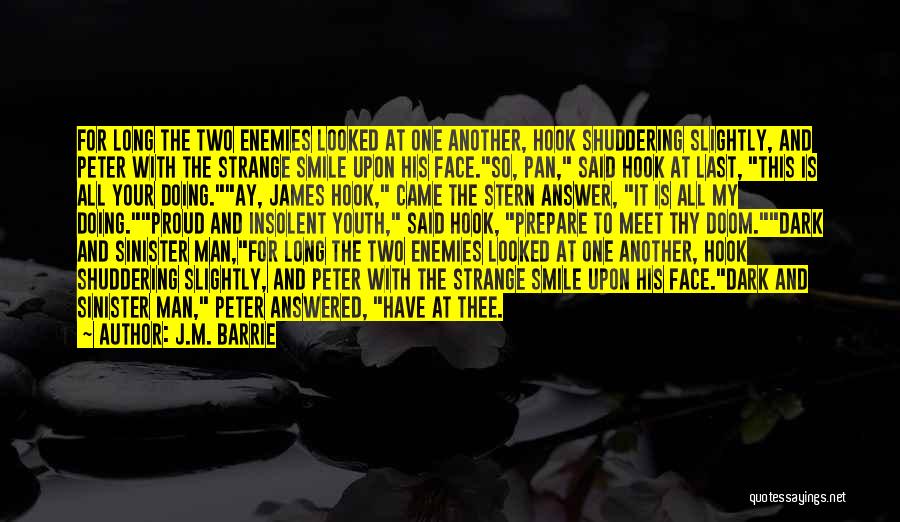 FOR LONG THE TWO ENEMIES LOOKED AT ONE ANOTHER, HOOK SHUDDERING SLIGHTLY, AND PETER WITH THE STRANGE SMILE UPON HIS FACE."SO, PAN," SAID HOOK AT LAST, "THIS IS ALL YOUR DOING.""AY, JAMES HOOK," CAME THE STERN ANSWER, "IT IS ALL MY DOING.""PROUD AND INSOLENT YOUTH," SAID HOOK, "PREPARE TO MEET THY DOOM.""DARK AND SINISTER MAN,"FOR LONG THE TWO ENEMIES LOOKED AT ONE ANOTHER, HOOK SHUDDERING SLIGHTLY, AND PETER WITH THE STRANGE SMILE UPON HIS FACE."DARK AND SINISTER MAN," PETER ANSWERED, "HAVE AT THEE.
— AUTHOR: J.M. BARRIE

quotessayings.net